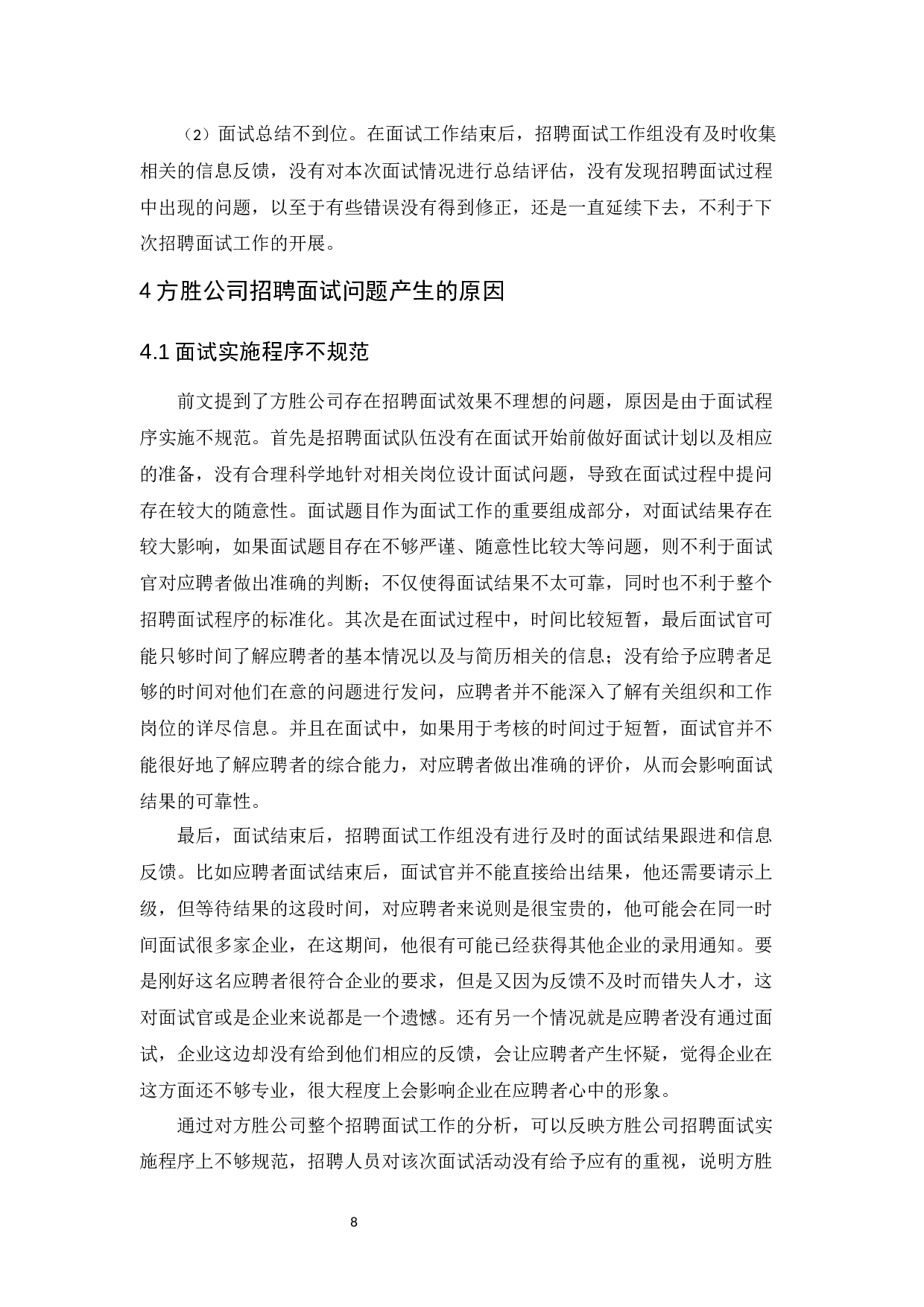 （2）面试总结不到位。在面试工作结束后，招聘面试工作组没有及时收集相关的信息反馈，没有对本次面试情况进行总结评估，没有发现招聘面试过程中出现的问题，以至于有些错误没有得到修正，还是一直延续下去，不利于下次招聘面试工作的开展。

4 方胜公司招聘面试问题产生的原因

4.1 面试实施程序不规范

前文提到了方胜公司存在招聘面试效果不理想的问题，原因是由于面试程序实施不规范。首先是招聘面试队伍没有在面试开始前做好面试计划以及相应的准备，没有合理科学地针对相关岗位设计面试问题，导致在面试过程中提问存在较大的随意性。面试题目作为面试工作的重要组成部分，对面试结果存在较大影响，如果面试题目存在不够严谨、随意性比较大等问题，则不利于面试官对应聘者做出准确的判断；不仅使得面试结果不太可靠，同时也不利于整个招聘面试程序的标准化。其次是在面试过程中，时间比较短暂，最后面试官可能只够时间了解应聘者的基本情况以及与简历相关的信息；没有给予应聘者足够的时间对他们在意的问题进行发问，应聘者并不能深入了解有关组织和工作岗位的详尽信息。并且在面试中，如果用于考核的时间过于短暂，面试官并不能很好地了解应聘者的综合能力，对应聘者做出准确的评价，从而会影响面试结果的可靠性。

最后，面试结束后，招聘面试工作组没有进行及时的面试结果跟进和信息反馈。比如应聘者面试结束后，面试官并不能直接给出结果，他还需要请示上级，但等待结果的这段时间，对应聘者来说则是很宝贵的，他可能会在同一时间面试很多家企业，在这期间，他很有可能已经获得其他企业的录用通知。要是刚好这名应聘者很符合企业的要求，但是又因为反馈不及时而错失人才，这对面试官或是企业来说都是一个遗憾。还有另一个情况就是应聘者没有通过面试，企业这边却没有给到他们相应的反馈，会让应聘者产生怀疑，觉得企业在这方面还不够专业，很大程度上会影响企业在应聘者心中的形象。

通过对方胜公司整个招聘面试工作的分析，可以反映方胜公司招聘面试实施程序上不够规范，招聘人员对该次面试活动没有给予应有的重视，说明方胜

8